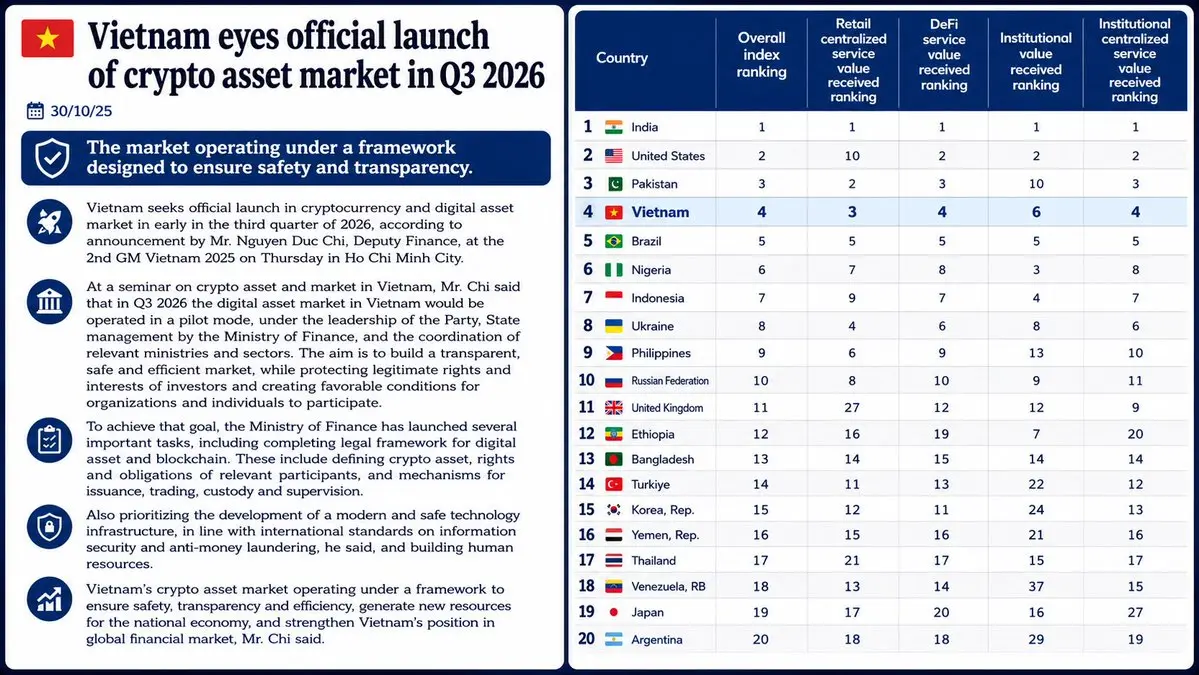 Vietnam eyes official launch of crypto asset market in Q3 2026

30/10/25

The market operating under a framework designed to ensure safety and transparency.

Vietnam seeks official launch in cryptocurrency and digital asset market in early in the third quarter of 2026, according to announcement by Mr. Nguyen Duc Chi, Deputy Finance, at the 2nd GM Vietnam 2025 on Thursday in Ho Chi Minh City.

At a seminar on crypto asset and market in Vietnam, Mr. Chi said that in Q3 2026 the digital asset market in Vietnam would be operated in a pilot mode, under the leadership of the Party, State management by the Ministry of Finance, and the coordination of relevant ministries and sectors. The aim is to build a transparent, safe and efficient market, while protecting legitimate rights and interests of investors and creating favorable conditions for organizations and individuals to participate.

To achieve that goal, the Ministry of Finance has launched several important tasks, including completing legal framework for digital asset and blockchain. These include defining crypto asset, rights and obligations of relevant participants, and mechanisms for issuance, trading, custody and supervision.

Also prioritizing the development of a modern and safe technology infrastructure, in line with international standards on information security and anti-money laundering, he said, and building human resources.

Vietnam's crypto asset market operating under a framework to ensure safety, transparency and efficiency, generate new resources for the national economy, and strengthen Vietnam's position in global financial market, Mr. Chi said.

| | Country | Overall index ranking | Retail centralized service value received ranking | DeFi service value received ranking | Institutional value received ranking | Institutional centralized service value received ranking |
|---|---|---|---|---|---|---|
| 1 | India | 1 | 1 | 1 | 1 | 1 |
| 2 | United States | 2 | 10 | 2 | 2 | 2 |
| 3 | Pakistan | 3 | 2 | 3 | 10 | 3 |
| 4 | Vietnam | 4 | 3 | 4 | 6 | 4 |
| 5 | Brazil | 5 | 5 | 5 | 5 | 5 |
| 6 | Nigeria | 6 | 7 | 8 | 3 | 8 |
| 7 | Indonesia | 7 | 9 | 7 | 4 | 7 |
| 8 | Ukraine | 8 | 4 | 6 | 8 | 6 |
| 9 | Philippines | 9 | 6 | 9 | 13 | 10 |
| 10 | Russian Federation | 10 | 8 | 10 | 9 | 11 |
| 11 | United Kingdom | 11 | 27 | 12 | 12 | 9 |
| 12 | Ethiopia | 12 | 16 | 19 | 7 | 20 |
| 13 | Bangladesh | 13 | 14 | 15 | 14 | 14 |
| 14 | Turkiye | 14 | 11 | 13 | 22 | 12 |
| 15 | Korea, Rep. | 15 | 12 | 11 | 24 | 13 |
| 16 | Yemen, Rep. | 16 | 15 | 16 | 21 | 16 |
| 17 | Thailand | 17 | 21 | 17 | 15 | 17 |
| 18 | Venezuela, RB | 18 | 13 | 14 | 37 | 15 |
| 19 | Japan | 19 | 17 | 20 | 16 | 27 |
| 20 | Argentina | 20 | 18 | 18 | 29 | 19 |